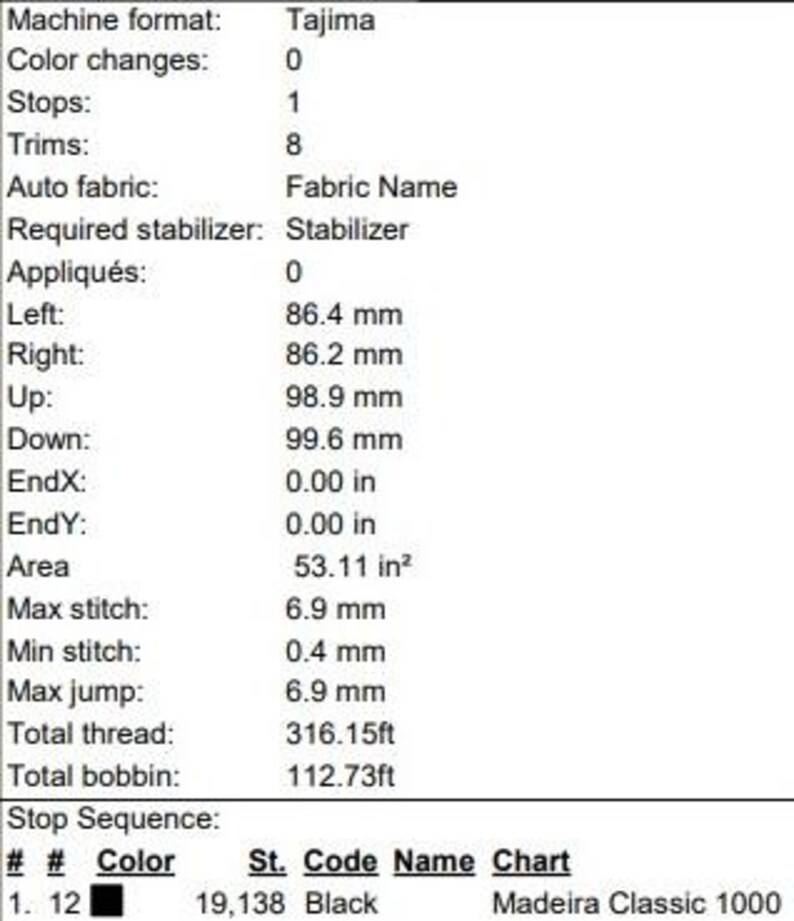 | | |
|---|---|
| Machine format: | Tajima |
| Color changes: | 0 |
| Stops: | 1 |
| Trims: | 8 |
| Auto fabric: | Fabric Name |
| Required stabilizer: | Stabilizer |
| Appliqués: | 0 |
| Left: | 86.4 mm |
| Right: | 86.2 mm |
| Up: | 98.9 mm |
| Down: | 99.6 mm |
| EndX: | 0.00 in |
| EndY: | 0.00 in |
| Area | 53.11 in² |
| Max stitch: | 6.9 mm |
| Min stitch: | 0.4 mm |
| Max jump: | 6.9 mm |
| Total thread: | 316.15ft |
| Total bobbin: | 112.73ft |

Stop Sequence:

| # | # | Color | St. | Code | Name | Chart |
|---|---|---|---|---|---|---|
| 1. | 12 | | 19,138 | Black | | Madeira Classic 1000 |